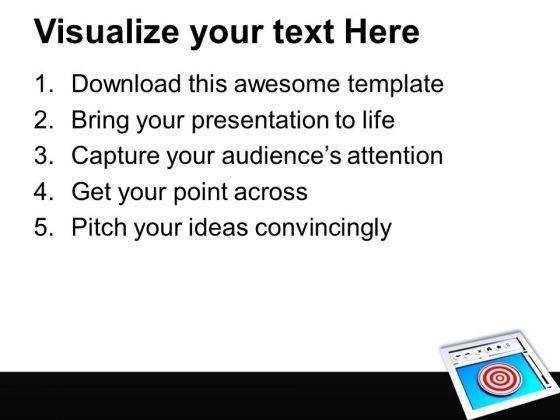 Visualize your text Here

1. Download this awesome template
2. Bring your presentation to life
3. Capture your audience's attention
4. Get your point across
5. Pitch your ideas convincingly